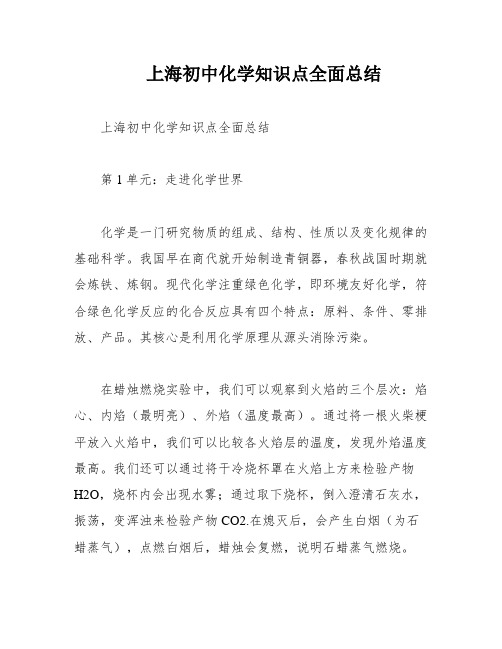 上海初中化学知识点全面总结

上海初中化学知识点全面总结

第 1 单元：走进化学世界

化学是一门研究物质的组成、结构、性质以及变化规律的基础科学。我国早在商代就开始制造青铜器，春秋战国时期就会炼铁、炼钢。现代化学注重绿色化学，即环境友好化学，符合绿色化学反应的化合反应具有四个特点：原料、条件、零排放、产品。其核心是利用化学原理从源头消除污染。

在蜡烛燃烧实验中，我们可以观察到火焰的三个层次：焰心、内焰（最明亮）、外焰（温度最高）。通过将一根火柴梗平放入火焰中，我们可以比较各火焰层的温度，发现外焰温度最高。我们还可以通过将干冷烧杯罩在火焰上方来检验产物 H2O，烧杯内会出现水雾；通过取下烧杯，倒入澄清石灰水，振荡，变浑浊来检验产物 CO2.在熄灭后，会产生白烟（为石蜡蒸气），点燃白烟后，蜡烛会复燃，说明石蜡蒸气燃烧。